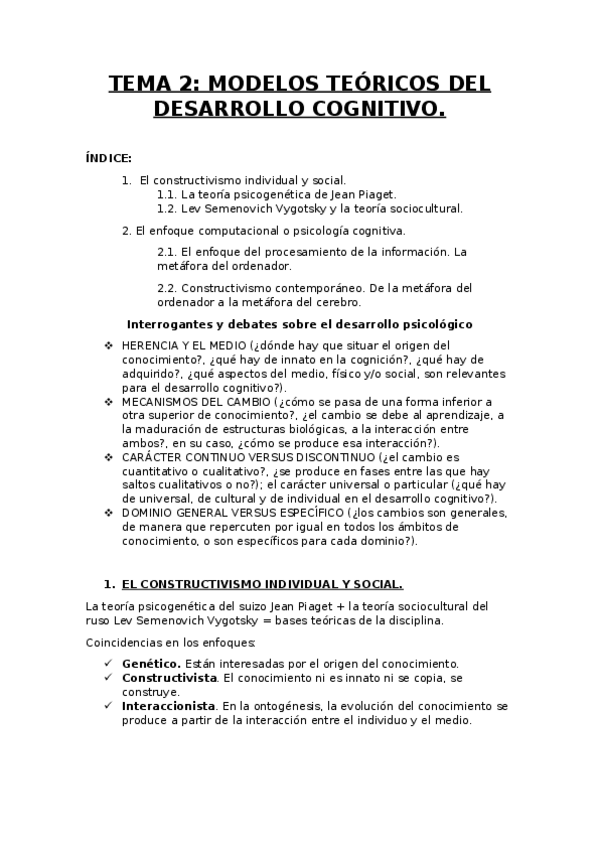 TEMA 2: MODELOS TEÓRICOS DEL DESARROLLO COGNITIVO.

ÍNDICE:

1. El constructivismo individual y social.
1.1. La teoría psicogenética de Jean Piaget.
1.2. Lev Semenovich Vygotsky y la teoría sociocultural.

2. El enfoque computacional o psicología cognitiva.

2.1. El enfoque del procesamiento de la información. La metáfora del ordenador.

2.2. Constructivismo contemporáneo. De la metáfora del ordenador a la metáfora del cerebro.

Interrogantes y debates sobre el desarrollo psicológico

❖ HERENCIA Y EL MEDIO (¿dónde hay que situar el origen del conocimiento?, ¿qué hay de innato en la cognición?, ¿qué hay de adquirido?, ¿qué aspectos del medio, físico y/o social, son relevantes para el desarrollo cognitivo?).
❖ MECANISMOS DEL CAMBIO (¿cómo se pasa de una forma inferior a otra superior de conocimiento?, ¿el cambio se debe al aprendizaje, a la maduración de estructuras biológicas, a la interacción entre ambos?, en su caso, ¿cómo se produce esa interacción?).
❖ CARÁCTER CONTINUO VERSUS DISCONTINUO (¿el cambio es cuantitativo o cualitativo?, ¿se produce en fases entre las que hay saltos cualitativos o no?); el carácter universal o particular (¿qué hay de universal, de cultural y de individual en el desarrollo cognitivo?).
❖ DOMINIO GENERAL VERSUS ESPECÍFICO (¿los cambios son generales, de manera que repercuten por igual en todos los ámbitos de conocimiento, o son específicos para cada dominio?).

1. EL CONSTRUCTIVISMO INDIVIDUAL Y SOCIAL.

La teoría psicogenética del suizo Jean Piaget + la teoría sociocultural del ruso Lev Semenovich Vygotsky = bases teóricas de la disciplina.

Coincidencias en los enfoques:

✓ Genético. Están interesadas por el origen del conocimiento.
✓ Constructivista. El conocimiento ni es innato ni se copia, se construye.
✓ Interaccionista. En la ontogénesis, la evolución del conocimiento se produce a partir de la interacción entre el individuo y el medio.